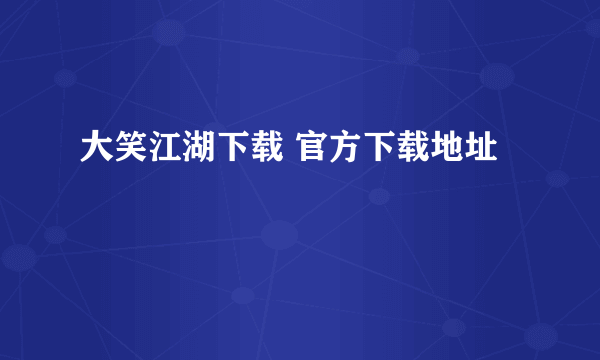 大笑江湖下载 官方下载地址